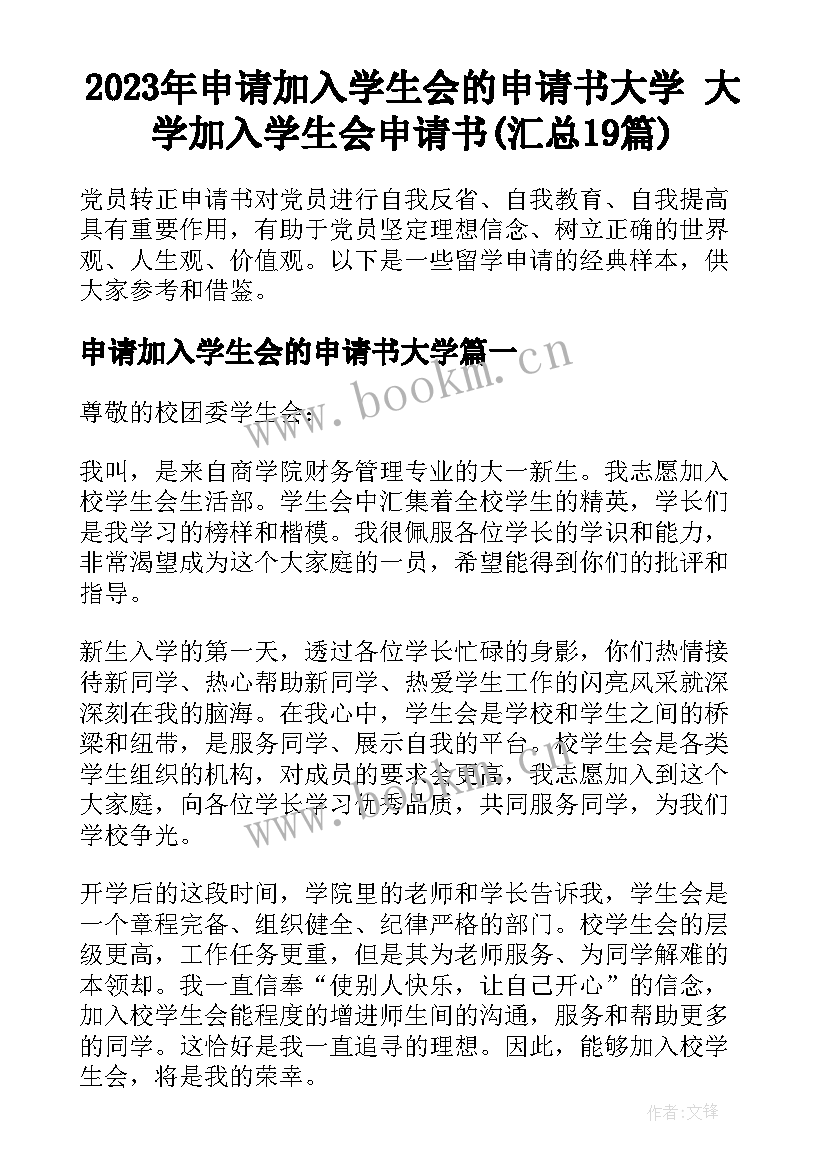 2023年申请加入学生会的申请书大学 大学加入学生会申请书(汇总19篇)

党员转正申请书对党员进行自我反省、自我教育、自我提高具有重要作用，有助于党员坚定理想信念、树立正确的世界观、人生观、价值观。以下是一些留学申请的经典样本，供大家参考和借鉴。

申请加入学生会的申请书大学篇一

www.bookm.cn

尊敬的校团委学生会：

我叫，是来自商学院财务管理专业的大一新生。我志愿加入校学生会生活部。学生会中汇集着全校学生的精英，学长们是我学习的榜样和楷模。我很佩服各位学长的学识和能力，非常渴望成为这个大家庭的一员，希望能得到你们的批评和指导。

新生入学的第一天，透过各位学长忙碌的身影，你们热情接待新同学、热心帮助新同学、热爱学生工作的闪亮风采就深深刻在我的脑海。在我心中，学生会是学校和学生之间的桥梁和纽带，是服务同学、展示自我的平台。校学生会是各类学生组织的机构，对成员的要求会更高，我志愿加入到这个大家庭，向各位学长学习优秀品质，共同服务同学，为我们学校争光。

开学后的这段时间，学院里的老师和学长告诉我，学生会是一个章程完备、组织健全、纪律严格的部门。校学生会的层级更高，工作任务更重，但是其为老师服务、为同学解难的本领却。我一直信奉“使别人快乐，让自己开心”的信念，加入校学生会能程度的增进师生间的沟通，服务和帮助更多的同学。这恰好是我一直追寻的理想。因此，能够加入校学生会，将是我的荣幸。

作者:文锋